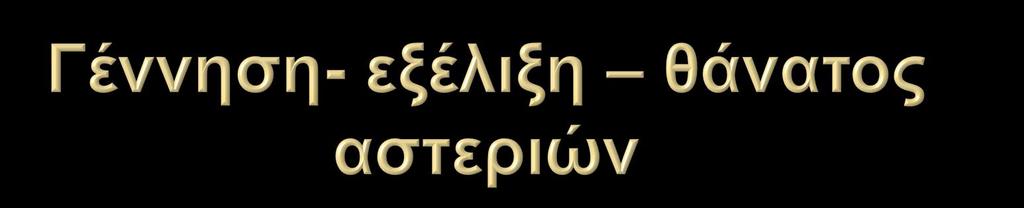 Γέννηση- εξέλιξη – θάνατος αστεριών